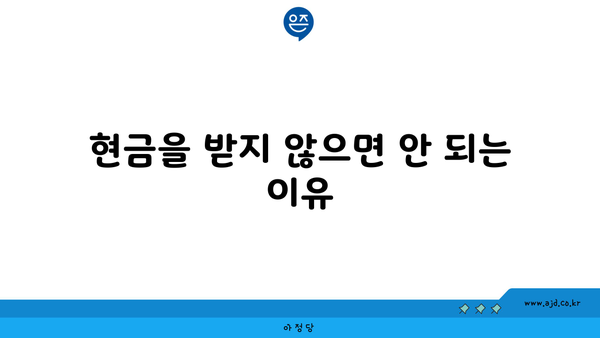 은즈

현금을 받지 않으면 안 되는 이유

www.ajd.co.kr

아정당